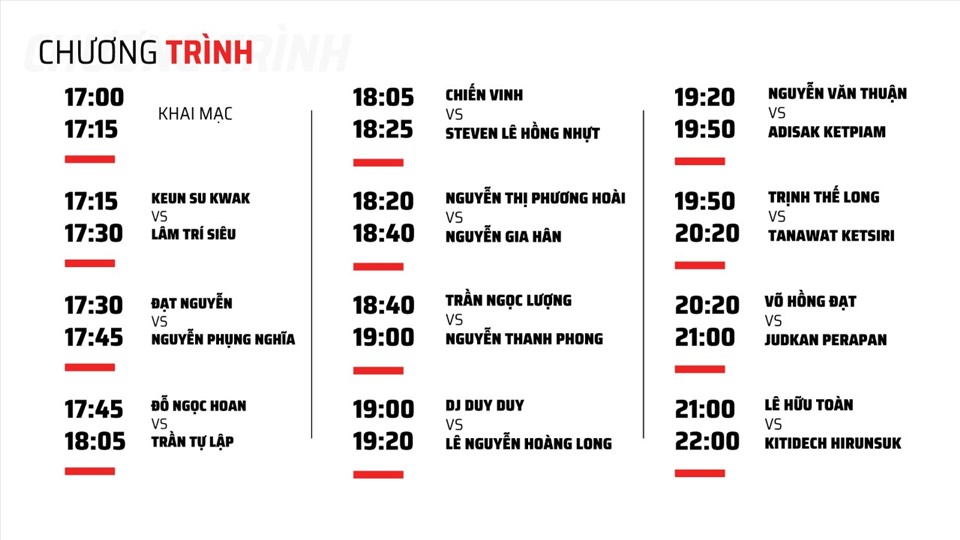 CHƯƠNG TRÌNH

17:00
17:15
KHAI MẠC

17:15
17:30
KEUN SU KWAK
VS
LÂM TRÍ SIÊU

17:30
17:45
ĐẠT NGUYỄN
VS
NGUYỄN PHỤNG NGHĨA

17:45
18:05
ĐỖ NGỌC HOAN
VS
TRẦN TỰ LẬP

18:05
18:25
CHIẾN VINH
VS
STEVEN LÊ HỒNG NHỰT

18:20
18:40
NGUYỄN THỊ PHƯƠNG HOÀI
VS
NGUYỄN GIA HÂN

18:40
19:00
TRẦN NGỌC LƯỢNG
VS
NGUYỄN THANH PHONG

19:00
19:20
DJ DUY DUY
VS
LÊ NGUYỄN HOÀNG LONG

19:20
19:50
NGUYỄN VĂN THUẬN
VS
ADISAK KETPIAM

19:50
20:20
TRỊNH THẾ LONG
VS
TANAWAT KETSIRI

20:20
21:00
VÕ HỒNG ĐẠT
VS
JUDKAN PERAPAN

21:00
22:00
LÊ HỮU TOÀN
VS
KITIDECH HIRUNSUK